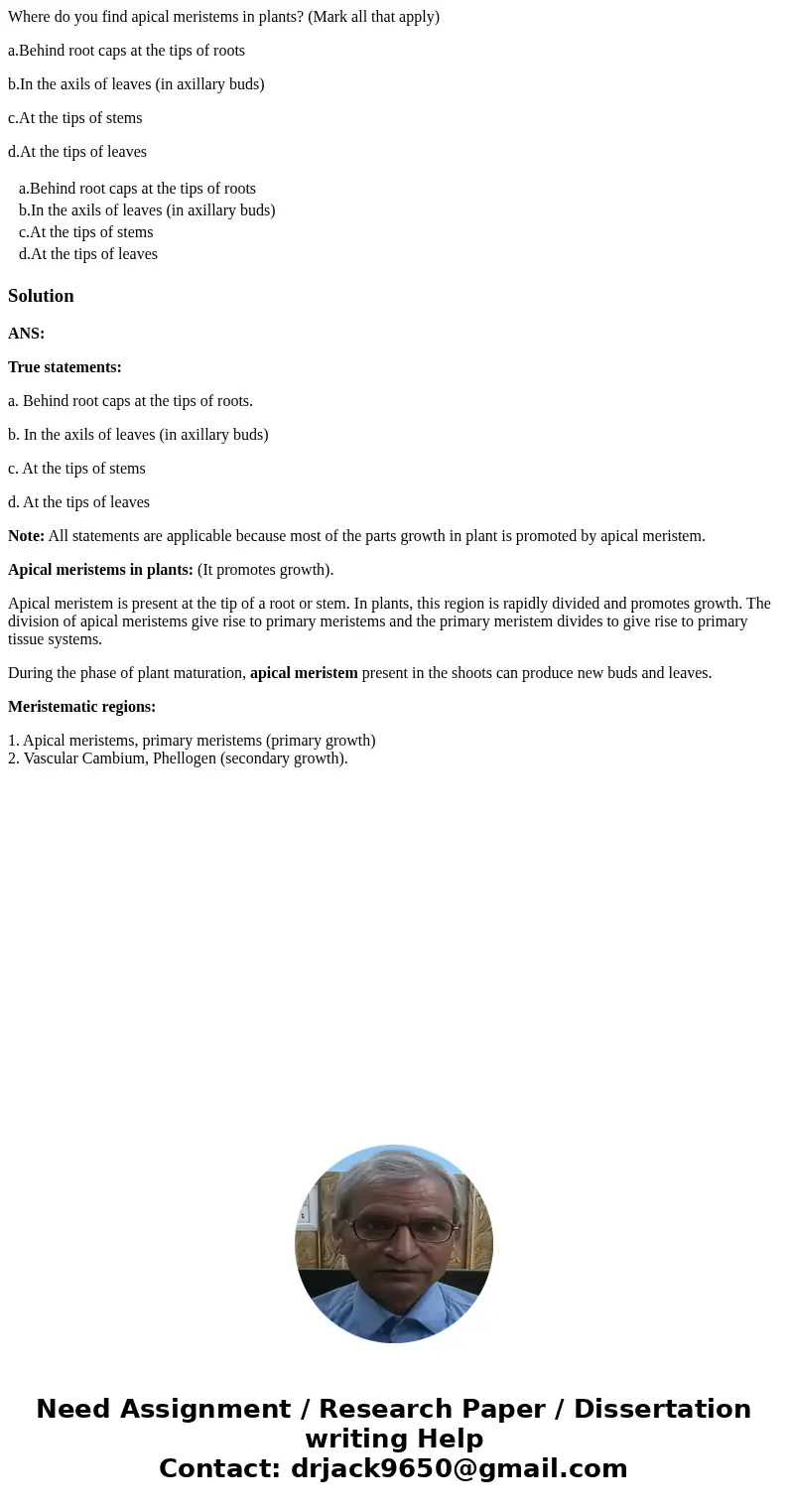 Where do you find apical meristems in plants? (Mark all that apply)

a.Behind root caps at the tips of roots

b.In the axils of leaves (in axillary buds)

c.At the tips of stems

d.At the tips of leaves

a.Behind root caps at the tips of roots
b.In the axils of leaves (in axillary buds)
c.At the tips of stems
d.At the tips of leaves

Solution

ANS:

True statements:

a. Behind root caps at the tips of roots.

b. In the axils of leaves (in axillary buds)

c. At the tips of stems

d. At the tips of leaves

Note: All statements are applicable because most of the parts growth in plant is promoted by apical meristem.

Apical meristems in plants: (It promotes growth).

Apical meristem is present at the tip of a root or stem. In plants, this region is rapidly divided and promotes growth. The division of apical meristems give rise to primary meristems and the primary meristem divides to give rise to primary tissue systems.

During the phase of plant maturation, apical meristem present in the shoots can produce new buds and leaves.

Meristematic regions:

1. Apical meristems, primary meristems (primary growth)
2. Vascular Cambium, Phellogen (secondary growth).

Need Assignment / Research Paper / Dissertation writing Help
Contact: drjack9650@gmail.com